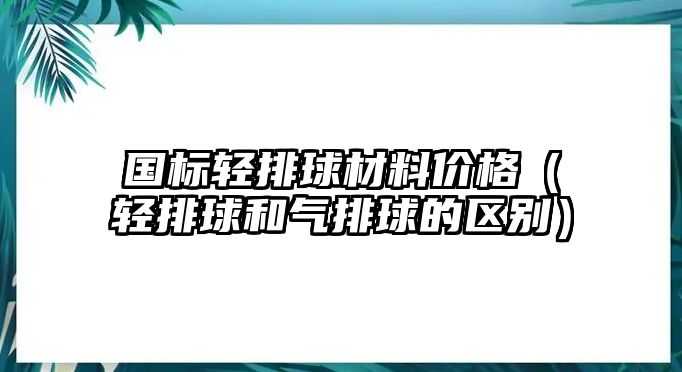 国标轻排球材料价格（轻排球和气排球的区别）